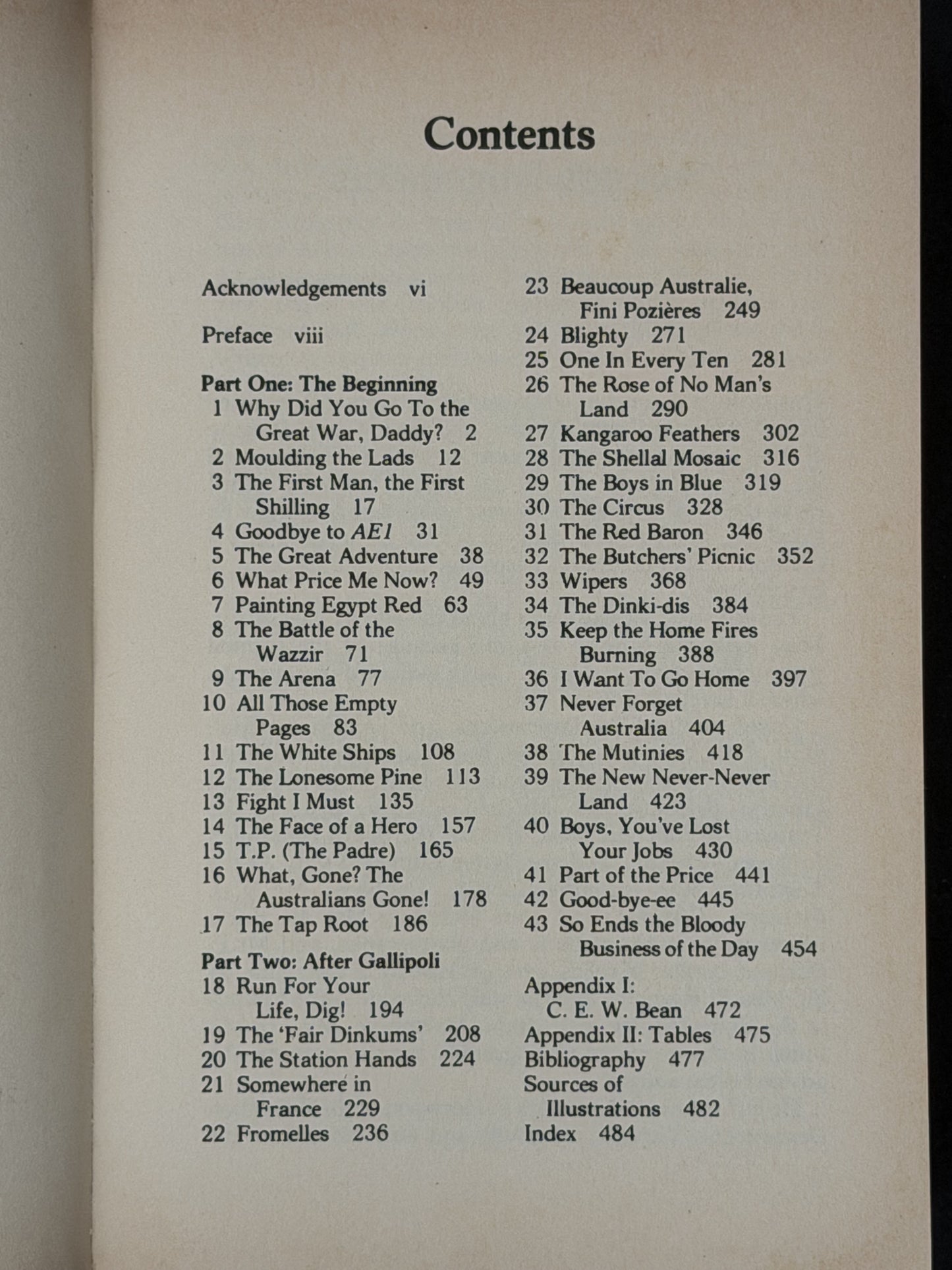 Contents

Acknowledgements vi

Preface viii

Part One: The Beginning
1 Why Did You Go To the Great War, Daddy? 2
2 Moulding the Lads 12
3 The First Man, the First Shilling 17
4 Goodbye to AE1 31
5 The Great Adventure 38
6 What Price Me Now? 49
7 Painting Egypt Red 63
8 The Battle of the Wazzir 71
9 The Arena 77
10 All Those Empty Pages 83
11 The White Ships 108
12 The Lonesome Pine 113
13 Fight I Must 135
14 The Face of a Hero 157
15 T.P. (The Padre) 165
16 What, Gone? The Australians Gone! 178
17 The Tap Root 186

Part Two: After Gallipoli
18 Run For Your Life, Dig! 194
19 The 'Fair Dinkums' 208
20 The Station Hands 224
21 Somewhere in France 229
22 Fromelles 236
23 Beaucoup Australie, Fini Pozières 249
24 Blighty 271
25 One In Every Ten 281
26 The Rose of No Man's Land 290
27 Kangaroo Feathers 302
28 The Shellal Mosaic 316
29 The Boys in Blue 319
30 The Circus 328
31 The Red Baron 346
32 The Butchers' Picnic 352
33 Wipers 368
34 The Dinki-dis 384
35 Keep the Home Fires Burning 388
36 I Want To Go Home 397
37 Never Forget Australia 404
38 The Mutinies 418
39 The New Never-Never Land 423
40 Boys, You've Lost Your Jobs 430
41 Part of the Price 441
42 Good-bye-ee 445
43 So Ends the Bloody Business of the Day 454

Appendix I: C. E. W. Bean 472
Appendix II: Tables 475
Bibliography 477
Sources of Illustrations 482
Index 484